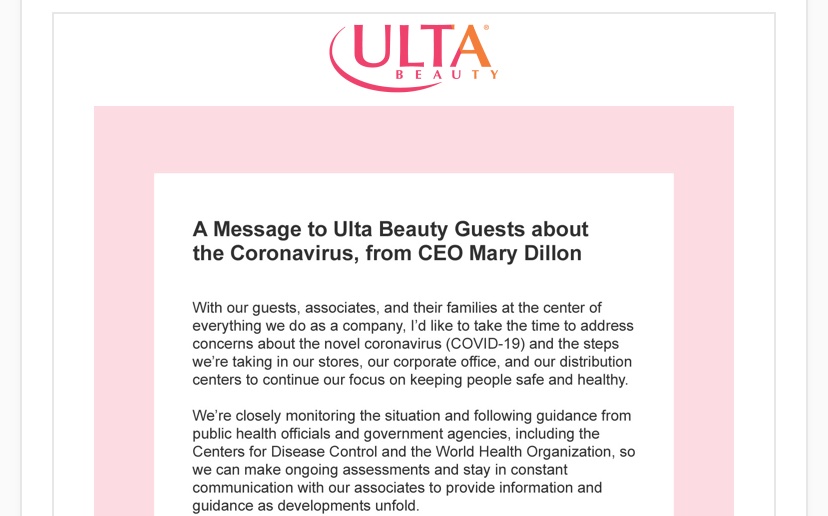 ULTA® BEAUTY

A Message to Ulta Beauty Guests about the Coronavirus, from CEO Mary Dillon

With our guests, associates, and their families at the center of everything we do as a company, I'd like to take the time to address concerns about the novel coronavirus (COVID-19) and the steps we're taking in our stores, our corporate office, and our distribution centers to continue our focus on keeping people safe and healthy.

We're closely monitoring the situation and following guidance from public health officials and government agencies, including the Centers for Disease Control and the World Health Organization, so we can make ongoing assessments and stay in constant communication with our associates to provide information and guidance as developments unfold.